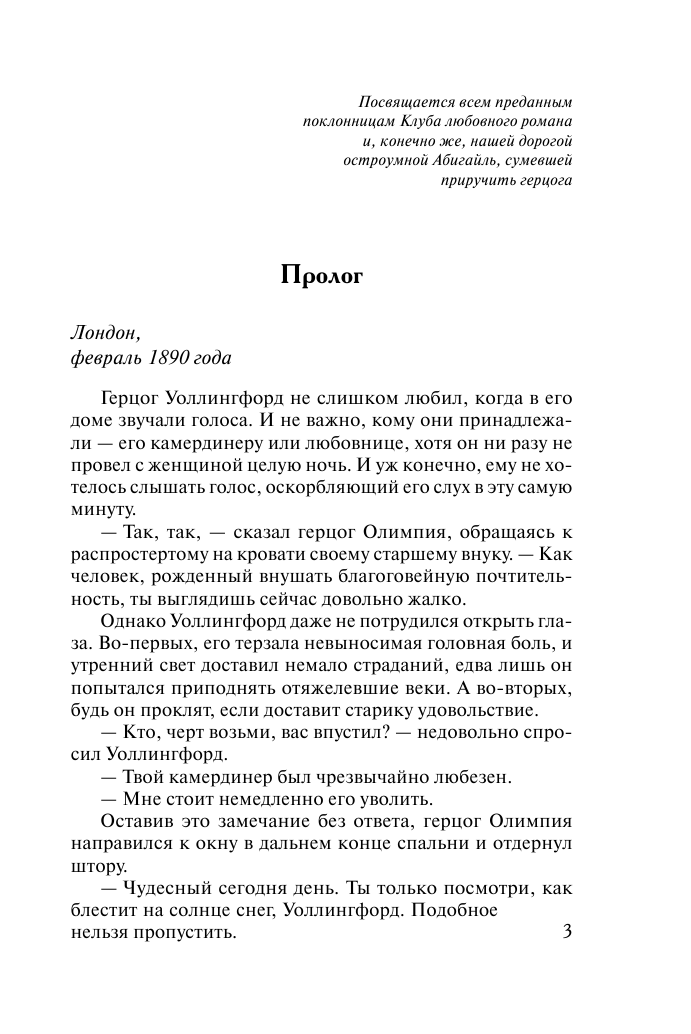 Посвящается всем преданным поклонницам Клуба любовного романа и, конечно же, нашей дорогой остроумной Абигайль, сумевшей приручить герцога

Пролог

Лондон,
февраль 1890 года

Герцог Уоллингфорд не слишком любил, когда в его доме звучали голоса. И не важно, кому они принадлежали — его камердинеру или любовнице, хотя он ни разу не провел с женщиной целую ночь. И уж конечно, ему не хотелось слышать голос, оскорбляющий его слух в эту самую минуту.

— Так, так, — сказал герцог Олимпия, обращаясь к распростертому на кровати своему старшему внуку. — Как человек, рожденный внушать благоговейную почтительность, ты выглядишь сейчас довольно жалко.

Однако Уоллингфорд даже не потрудился открыть глаза. Во-первых, его терзала невыносимая головная боль, и утренний свет доставил немало страданий, едва лишь он попытался приподнять отяжелевшие веки. А во-вторых, будь он проклят, если доставит старику удовольствие.

— Кто, черт возьми, вас впустил? — недовольно спросил Уоллингфорд.

— Твой камердинер был чрезвычайно любезен.

— Мне стоит немедленно его уволить.

Оставив это замечание без ответа, герцог Олимпия направился к окну в дальнем конце спальни и отдернул штору.

— Чудесный сегодня день. Ты только посмотри, как блестит на солнце снег, Уоллингфорд. Подобное нельзя пропустить.

3